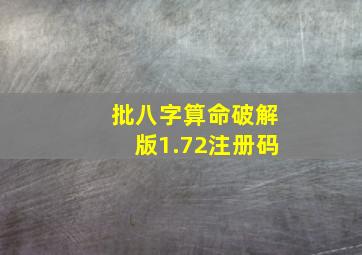 批八字算命破解版1.72注册码